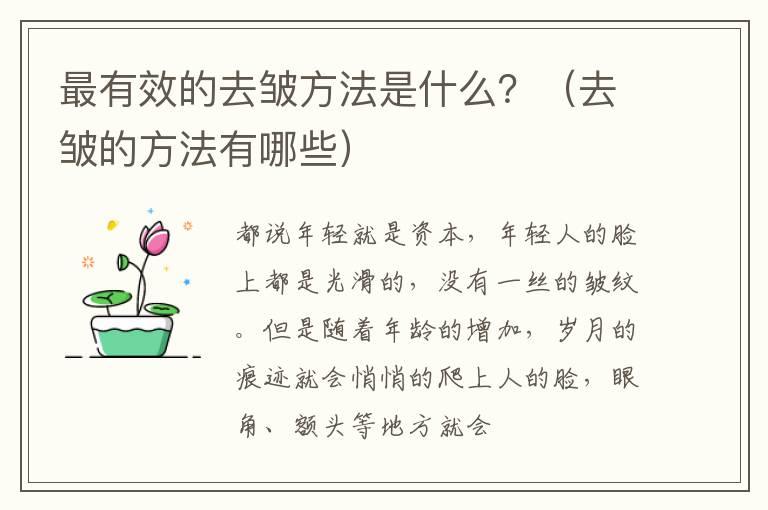 最有效的去皱方法是什么？（去皱的方法有哪些）

都说年轻就是资本，年轻人的脸上都是光滑的，没有一丝的皱纹。但是随着年龄的增加，岁月的痕迹就会悄悄的爬上人的脸，眼角、额头等地方就会